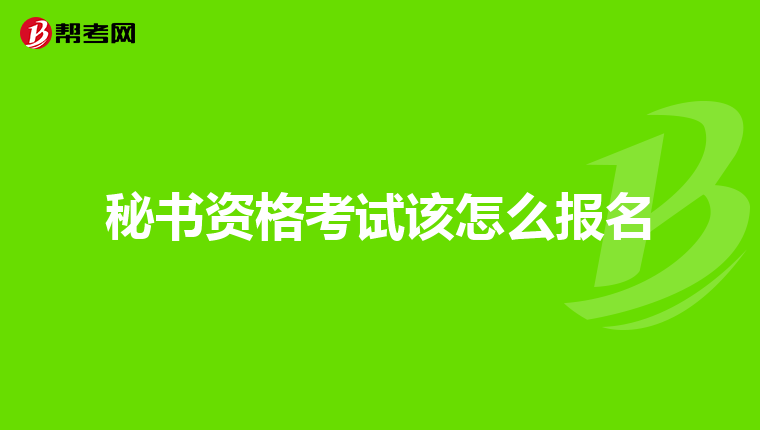 帮考网

秘书资格考试该怎么报名